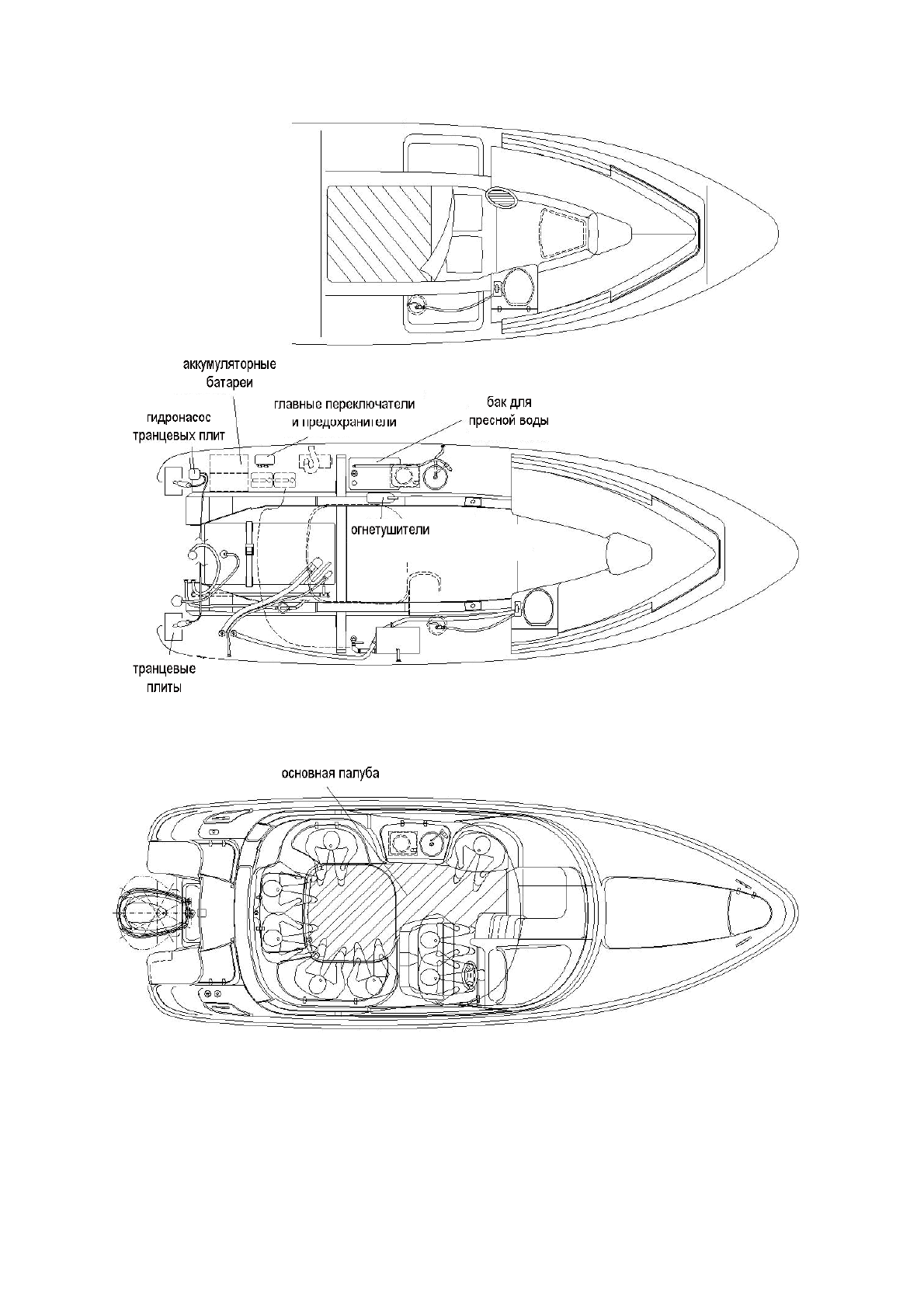 аккумуляторные батареи

гидронасос транцевых плит

главные переключатели и предохранители

бак для пресной воды

огнетушители

транцевые плиты

основная палуба